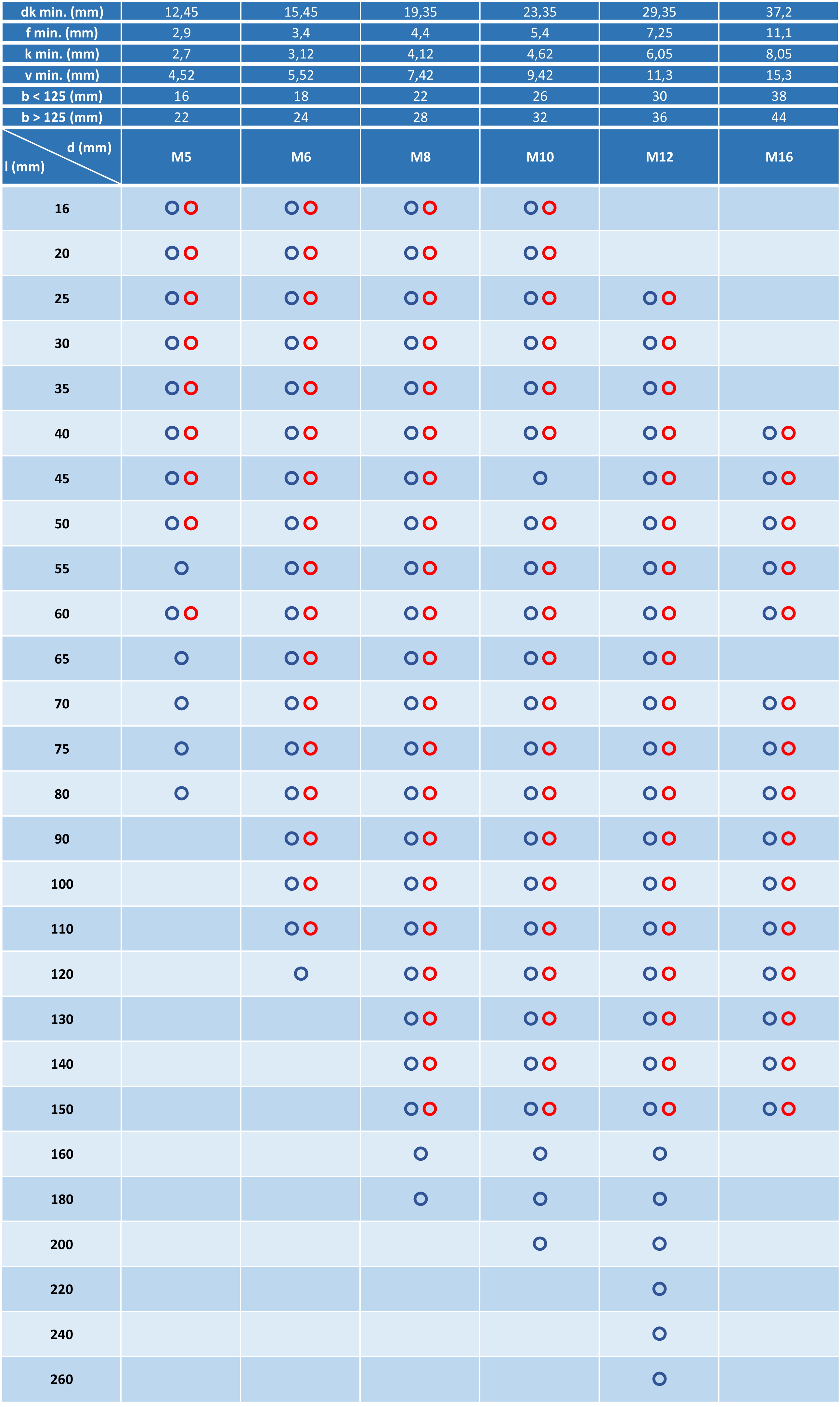 | dk min. (mm) | 12,45 | 15,45 | 19,35 | 23,35 | 29,35 | 37,2 |
|---|---|---|---|---|---|---|
| f min. (mm) | 2,9 | 3,4 | 4,4 | 5,4 | 7,25 | 11,1 |
| k min. (mm) | 2,7 | 3,12 | 4,12 | 4,62 | 6,05 | 8,05 |
| v min. (mm) | 4,52 | 5,52 | 7,42 | 9,42 | 11,3 | 15,3 |
| b < 125 (mm) | 16 | 18 | 22 | 26 | 30 | 38 |
| b > 125 (mm) | 22 | 24 | 28 | 32 | 36 | 44 |
| d (mm) l (mm) | M5 | M6 | M8 | M10 | M12 | M16 |
| 16 | | | | | | |
| 20 | | | | | | |
| 25 | | | | | | |
| 30 | | | | | | |
| 35 | | | | | | |
| 40 | | | | | | |
| 45 | | | | | | |
| 50 | | | | | | |
| 55 | | | | | | |
| 60 | | | | | | |
| 65 | | | | | | |
| 70 | | | | | | |
| 75 | | | | | | |
| 80 | | | | | | |
| 90 | | | | | | |
| 100 | | | | | | |
| 110 | | | | | | |
| 120 | | | | | | |
| 130 | | | | | | |
| 140 | | | | | | |
| 150 | | | | | | |
| 160 | | | | | | |
| 180 | | | | | | |
| 200 | | | | | | |
| 220 | | | | | | |
| 240 | | | | | | |
| 260 | | | | | | |